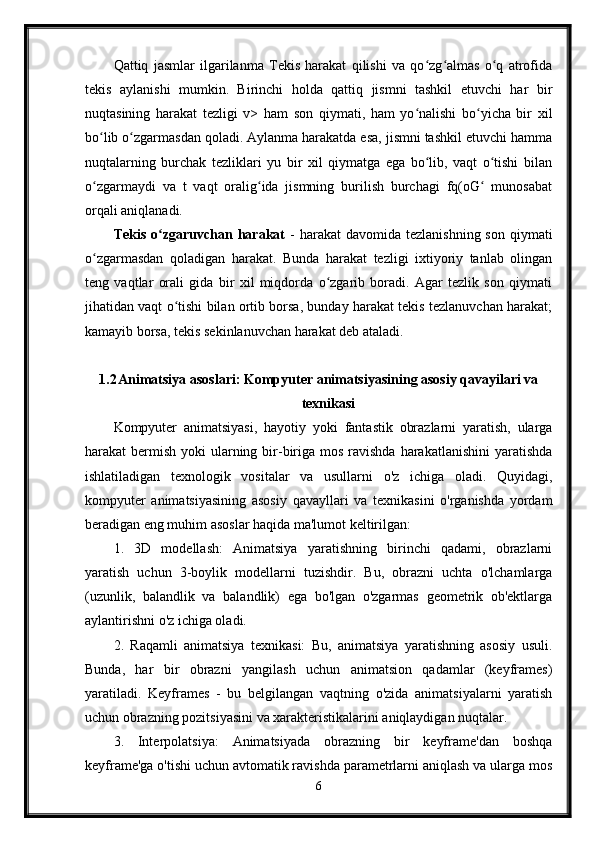 Qattiq jasmlar ilgarilanma Tekis harakat qilishi va qo‘zg‘almas o‘q atrofida tekis aylanishi mumkin. Birinchi holda qattiq jismni tashkil etuvchi har bir nuqtasining harakat tezligi v> ham son qiymati, ham yo‘nalishi bo‘yicha bir xil bo‘lib o‘zgarmasdan qoladi. Aylanma harakatda esa, jismni tashkil etuvchi hamma nuqtalarning burchak tezliklari yu bir xil qiymatga ega bo‘lib, vaqt o‘tishi bilan o‘zgarmaydi va t vaqt oralig‘ida jismning burilish burchagi fq(oG‘ munosabat orqali aniqlanadi.

Tekis o‘zgaruvchan harakat - harakat davomida tezlanishning son qiymati o‘zgarmasdan qoladigan harakat. Bunda harakat tezligi ixtiyoriy tanlab olingan teng vaqtlar orali gida bir xil miqdorda o‘zgarib boradi. Agar tezlik son qiymati jihatidan vaqt o‘tishi bilan ortib borsa, bunday harakat tekis tezlanuvchan harakat; kamayib borsa, tekis sekinlanuvchan harakat deb ataladi.

1.2 Animatsiya asoslari: Kompyuter animatsiyasining asosiy qavayilari va texnikasi

Kompyuter animatsiyasi, hayotiy yoki fantastik obrazlarni yaratish, ularga harakat bermish yoki ularning bir-biriga mos ravishda harakatlanishini yaratishda ishlatiladigan texnologik vositalar va usullarni o'z ichiga oladi. Quyidagi, kompyuter animatsiyasining asosiy qavayllari va texnikasini o'rganishda yordam beradigan eng muhim asoslar haqida ma'lumot keltirilgan:

1. 3D modellash: Animatsiya yaratishning birinchi qadami, obrazlarni yaratish uchun 3-boylik modellarni tuzishdir. Bu, obrazni uchta o'lchamlarga (uzunlik, balandlik va balandlik) ega bo'lgan o'zgarmas geometrik ob'ektlarga aylantirishni o'z ichiga oladi.

2. Raqamli animatsiya texnikasi: Bu, animatsiya yaratishning asosiy usuli. Bunda, har bir obrazni yangilash uchun animatsion qadamlar (keyframes) yaratiladi. Keyframes - bu belgilangan vaqtning o'zida animatsiyalarni yaratish uchun obrazning pozitsiyasini va xarakteristikalarini aniqlaydigan nuqtalar.

3. Interpolatsiya: Animatsiyada obrazning bir keyframe'dan boshqa keyframe'ga o'tishi uchun avtomatik ravishda parametrlarni aniqlash va ularga mos

6